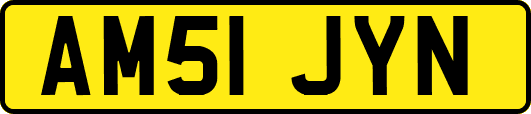 AM51 JYN